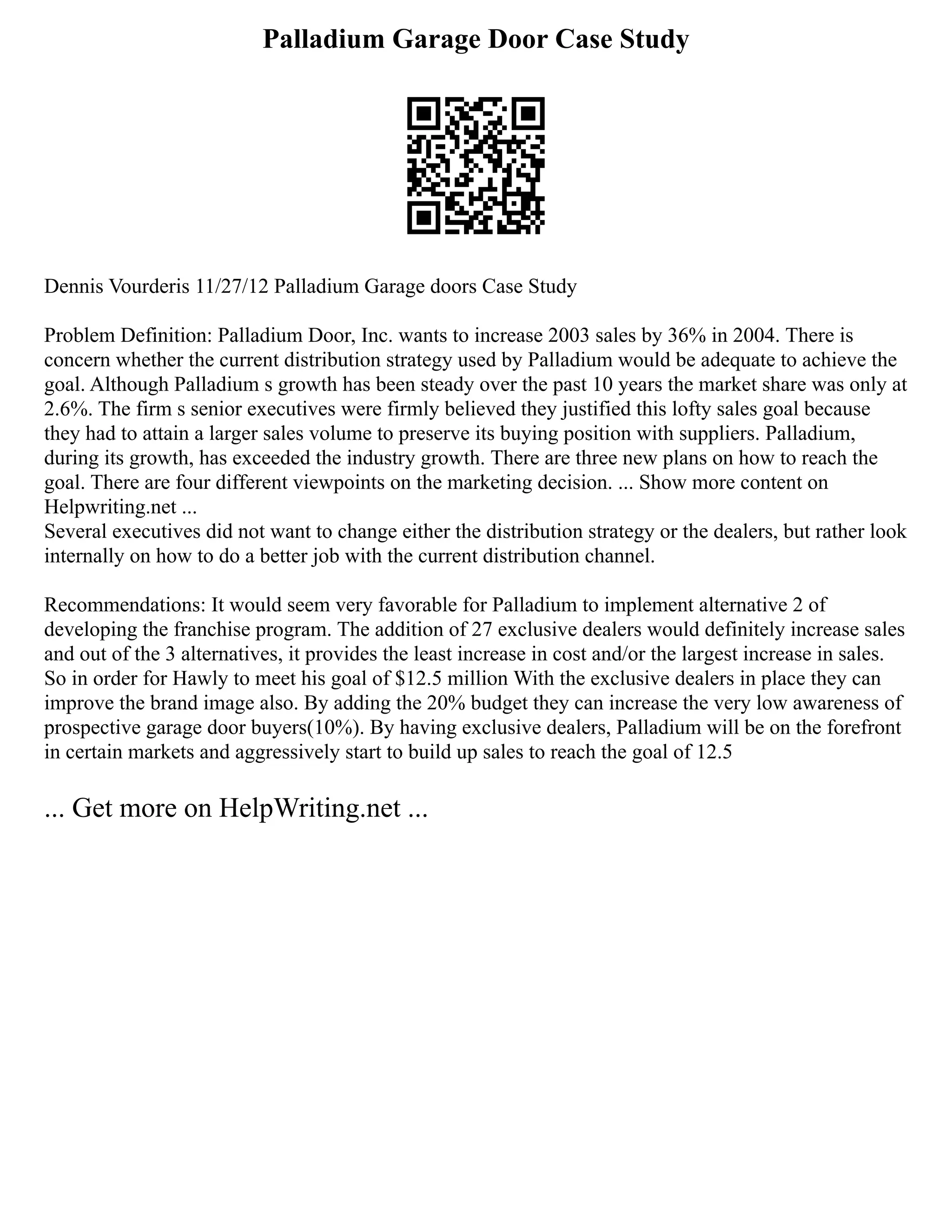 Palladium Garage Door Case Study

Dennis Vourderis 11/27/12 Palladium Garage doors Case Study

Problem Definition: Palladium Door, Inc. wants to increase 2003 sales by 36% in 2004. There is concern whether the current distribution strategy used by Palladium would be adequate to achieve the goal. Although Palladium s growth has been steady over the past 10 years the market share was only at 2.6%. The firm s senior executives were firmly believed they justified this lofty sales goal because they had to attain a larger sales volume to preserve its buying position with suppliers. Palladium, during its growth, has exceeded the industry growth. There are three new plans on how to reach the goal. There are four different viewpoints on the marketing decision. ... Show more content on Helpwriting.net ...
Several executives did not want to change either the distribution strategy or the dealers, but rather look internally on how to do a better job with the current distribution channel.

Recommendations: It would seem very favorable for Palladium to implement alternative 2 of developing the franchise program. The addition of 27 exclusive dealers would definitely increase sales and out of the 3 alternatives, it provides the least increase in cost and/or the largest increase in sales. So in order for Hawly to meet his goal of $12.5 million With the exclusive dealers in place they can improve the brand image also. By adding the 20% budget they can increase the very low awareness of prospective garage door buyers(10%). By having exclusive dealers, Palladium will be on the forefront in certain markets and aggressively start to build up sales to reach the goal of 12.5

... Get more on HelpWriting.net ...